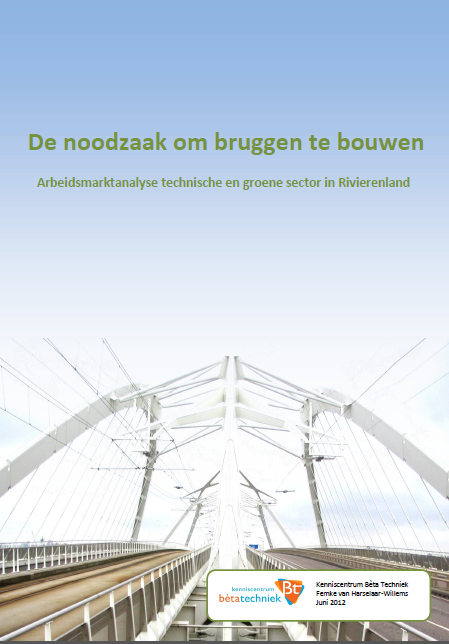 De noodzaak om bruggen te bouwen

Arbeidsmarktanalyse technische en groene sector in Rivierenland

kenniscentrum bètatechniek Bt

Kenniscentrum Bèta Techniek
Femke van Harselaar-Willems
Juni 2012